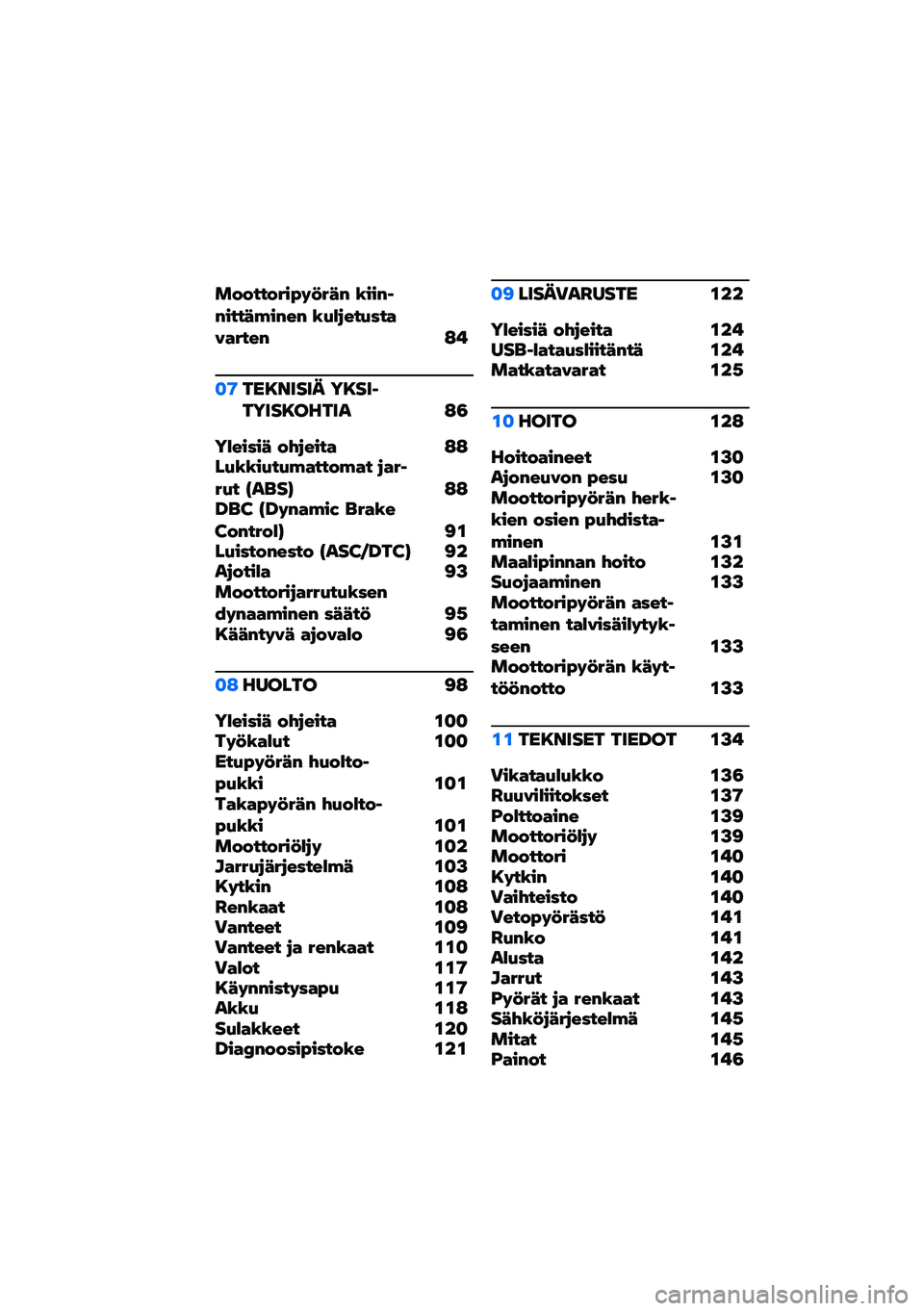 Moottoripyörän kiinnittäminen kuljetusta varten 84

07 TEKNISIÄ YKSITYISKOHTIA 86

Yleisiä ohjeita 88
Lukkiutumattomat jarrut (ABS) 88
DBC (Dynamic Brake Control) 91
Luistonesto (ASC/DTC) 92
Ajotila 93
Moottorijarrutuksen dynaaminen säätö 95
Kääntyvä ajovalo 96

08 HUOLTO 98

Yleisiä ohjeita 100
Työkalut 100
Etupyörän huoltopukki 101
Takapyörän huoltopukki 101
Moottoriöljy 102
Jarrujärjestelmä 103
Kytkin 108
Renkaat 108
Vanteet 109
Vanteet ja renkaat 110
Valot 117
Käynnistysapu 117
Akku 118
Sulakkeet 120
Diagnoosipistoke 121

09 LISÄVARUSTE 122

Yleisiä ohjeita 124
USB-latausliitäntä 124
Matkatavarat 125

10 HOITO 128

Hoitoaineet 130
Ajoneuvon pesu 130
Moottoripyörän herkkien osien puhdistaminen 131
Maalipinnan hoito 132
Suojaaminen 133
Moottoripyörän asettaminen talvisäilytykseen 133
Moottoripyörän käyttöönotto 133

11 TEKNISET TIEDOT 134

Vikataulukko 136
Ruuviliitokset 137
Polttoaine 139
Moottoriöljy 139
Moottori 140
Kytkin 140
Vaihteisto 140
Vetopyörästö 141
Runko 141
Alusta 142
Jarrut 143
Pyörät ja renkaat 143
Sähköjärjestelmä 145
Mitat 145
Painot 146

carmanualsonline.info